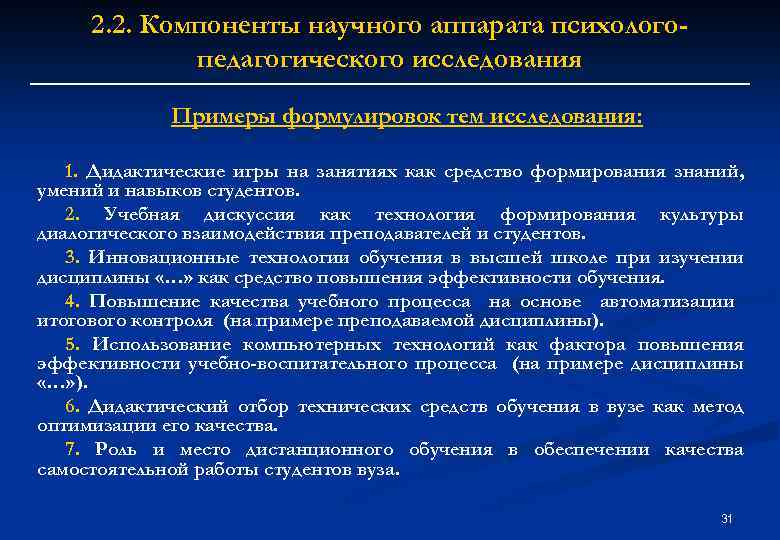 2.2. Компоненты научного аппарата психолого-педагогического исследования

Примеры формулировок тем исследования:

1. Дидактические игры на занятиях как средство формирования знаний, умений и навыков студентов.

2. Учебная дискуссия как технология формирования культуры диалогического взаимодействия преподавателей и студентов.

3. Инновационные технологии обучения в высшей школе при изучении дисциплины «…» как средство повышения эффективности обучения.

4. Повышение качества учебного процесса на основе автоматизации итогового контроля (на примере преподаваемой дисциплины).

5. Использование компьютерных технологий как фактора повышения эффективности учебно-воспитательного процесса (на примере дисциплины «…»).

6. Дидактический отбор технических средств обучения в вузе как метод оптимизации его качества.

7. Роль и место дистанционного обучения в обеспечении качества самостоятельной работы студентов вуза.

31